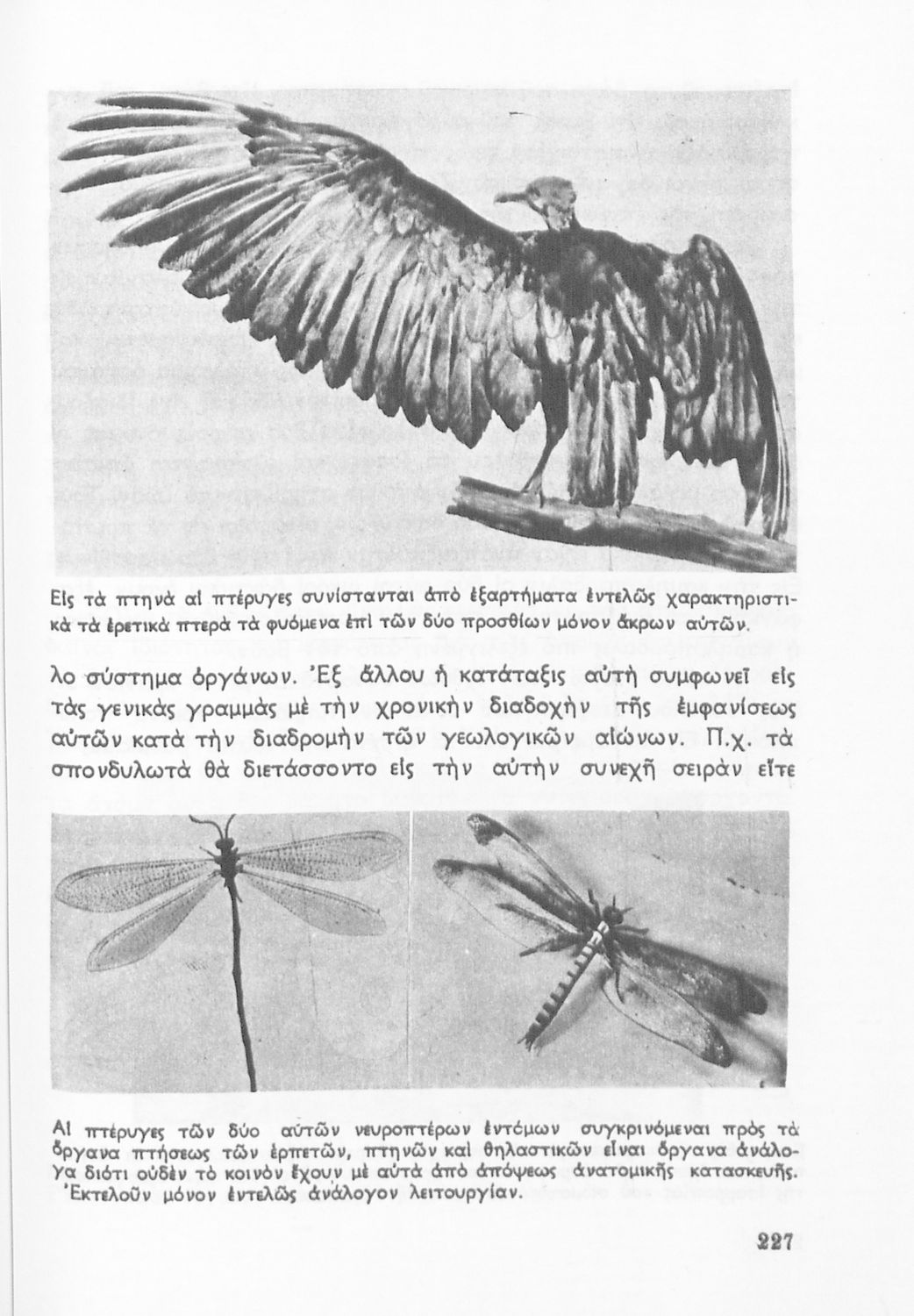 Εἰς τὰ πτηνὰ αἱ πτέρυγες συνίστανται ἀπὸ ἐξαρτήματα ἐντελῶς χαρακτηριστικὰ τὰ ἐρετικὰ πτερὰ τὰ φυόμενα ἐπὶ τῶν δύο προσθίων μόνον ἄκρων αὐτῶν.

λο σύστημα ὀργάνων. Ἐξ ἄλλου ἡ κατάταξις αὐτὴ συμφωνεῖ εἰς τὰς γενικὰς γραμμὰς μὲ τὴν χρονικὴν διαδοχὴν τῆς ἐμφανίσεως αὐτῶν κατὰ τὴν διαδρομὴν τῶν γεωλογικῶν αἰώνων. Π.χ. τὰ σπονδυλωτὰ θὰ διετάσσοντο εἰς τὴν αὐτὴν συνεχῆ σειρὰν εἴτε

Αἱ πτέρυγες τῶν δύο αὐτῶν νευροπτέρων ἐντόμων συγκρινόμεναι πρὸς τὰ ὄργανα πτήσεως τῶν ἑρπετῶν, πτηνῶν καὶ θηλαστικῶν εἶναι ὄργανα ἀνάλογα διότι οὐδὲν τὸ κοινὸν ἔχουν μὲ αὐτὰ ἀπὸ ἀπόψεως ἀνατομικῆς κατασκευῆς. Ἐκτελοῦν μόνον ἐντελῶς ἀνάλογον λειτουργίαν.

227